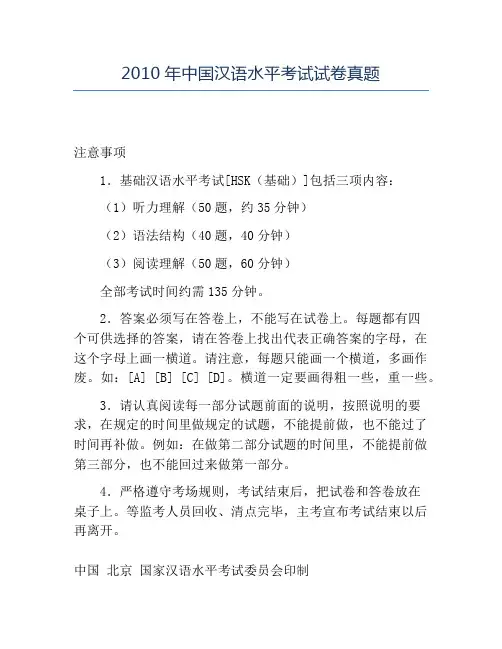 2010 年中国汉语水平考试试卷真题

注意事项

1．基础汉语水平考试[HSK（基础）]包括三项内容：

（1）听力理解（50 题，约 35 分钟）

（2）语法结构（40 题，40 分钟）

（3）阅读理解（50 题，60 分钟）

全部考试时间约需 135 分钟。

2．答案必须写在答卷上，不能写在试卷上。每题都有四个可供选择的答案，请在答卷上找出代表正确答案的字母，在这个字母上画一横道。请注意，每题只能画一个横道，多画作废。如：[A] [B] [C] [D]。横道一定要画得粗一些，重一些。

3．请认真阅读每一部分试题前面的说明，按照说明的要求，在规定的时间里做规定的试题，不能提前做，也不能过了时间再补做。例如：在做第二部分试题的时间里，不能提前做第三部分，也不能回过来做第一部分。

4．严格遵守考场规则，考试结束后，把试卷和答卷放在桌子上。等监考人员回收、清点完毕，主考宣布考试结束以后再离开。

中国 北京 国家汉语水平考试委员会印制